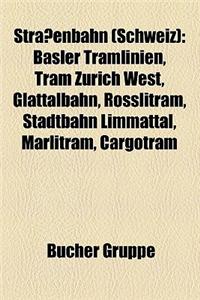 Stra?enbahn (Schweiz): Basler Tramlinien, Tram Zurich West, Glattalbahn, Rosslitram, Stadtbahn Limmattal, Marlitram, Cargotram

Bucher Gruppe